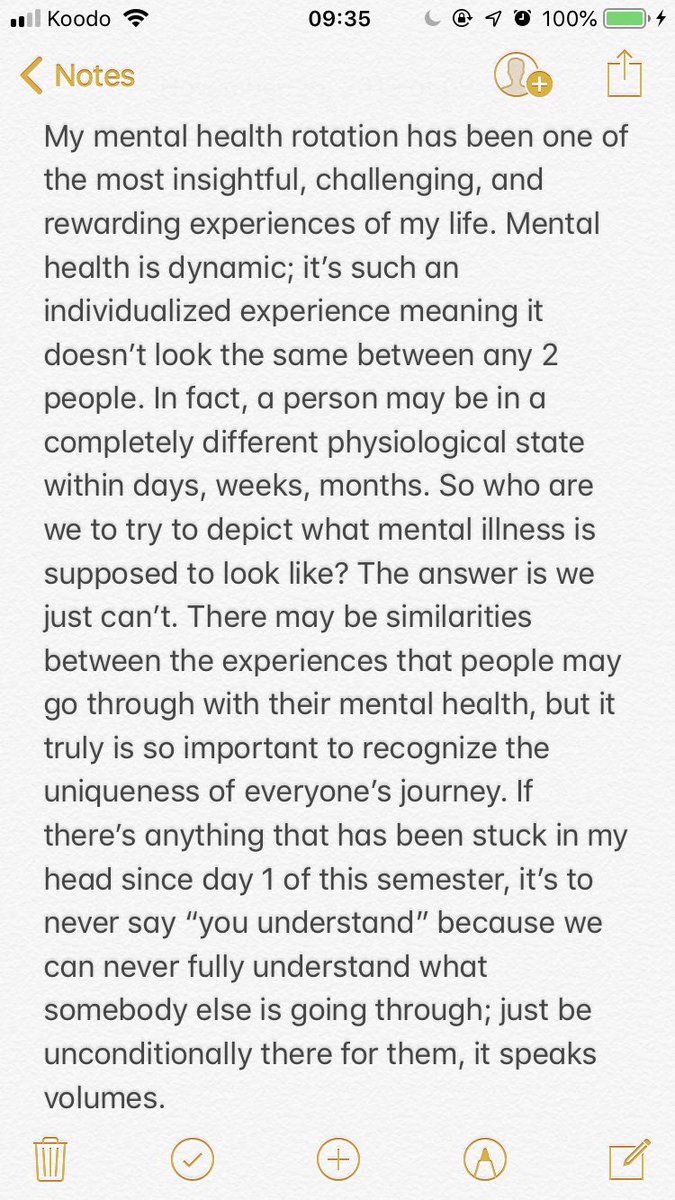 Koodo 09:35 100%

Notes

My mental health rotation has been one of the most insightful, challenging, and rewarding experiences of my life. Mental health is dynamic; it’s such an individualized experience meaning it doesn’t look the same between any 2 people. In fact, a person may be in a completely different physiological state within days, weeks, months. So who are we to try to depict what mental illness is supposed to look like? The answer is we just can’t. There may be similarities between the experiences that people may go through with their mental health, but it truly is so important to recognize the uniqueness of everyone’s journey. If there’s anything that has been stuck in my head since day 1 of this semester, it’s to never say “you understand” because we can never fully understand what somebody else is going through; just be unconditionally there for them, it speaks volumes.